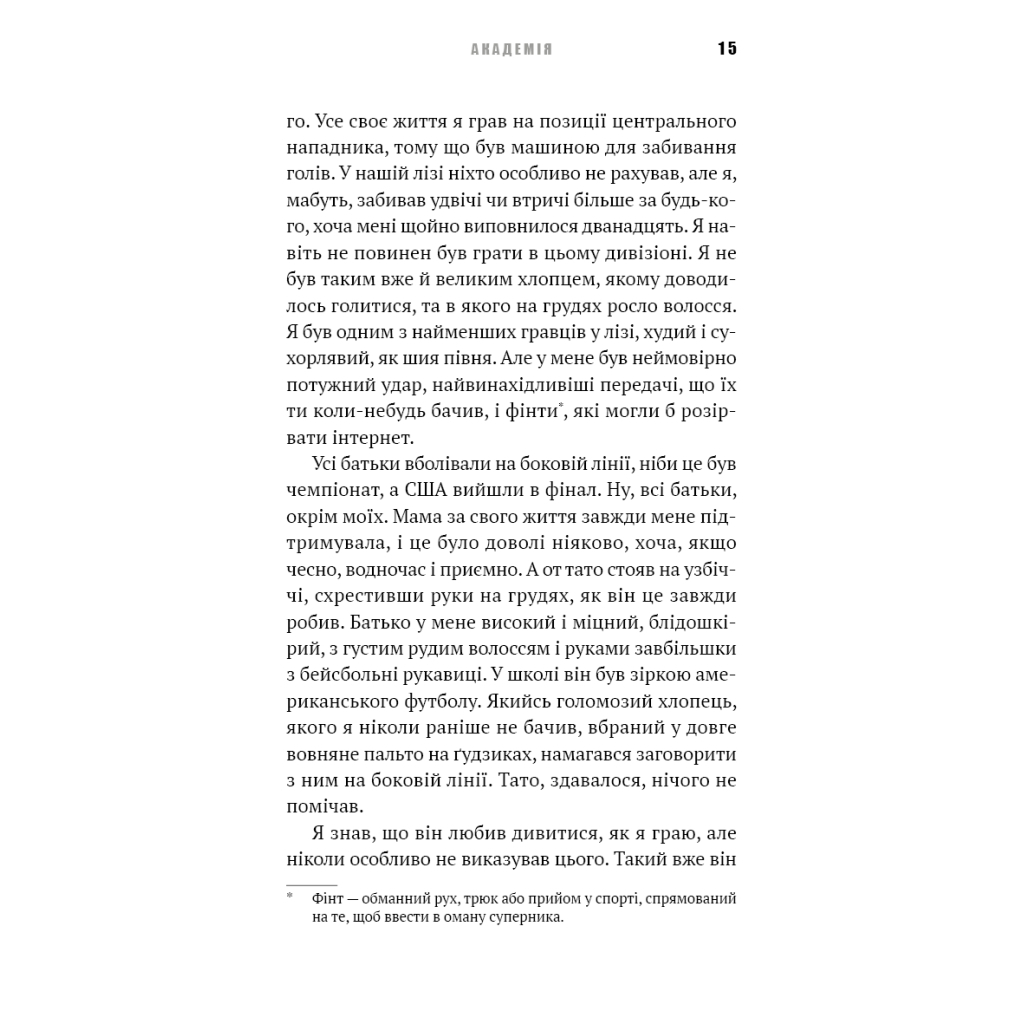 АКАДЕМІЯ 15

го. Усе своє життя я грав на позиції центрального нападника, тому що був машиною для забивання голів. У нашій лізі ніхто особливо не рахував, але я, мабуть, забивав удвічі чи втричі більше за будь-кого, хоча мені щойно виповнилося дванадцять. Я навіть не повинен був грати в цьому дивізіоні. Я не був таким вже й великим хлопцем, якому доводилось голитися, та в якого на грудях росло волосся. Я був одним з найменших гравців у лізі, худий і сухорлявий, як шия півня. Але у мене був неймовірно потужний удар, найвинахідливіші передачі, що їх ти коли-небудь бачив, і фінти*, які могли б розірвати інтернет.

Усі батьки вболівали на боковій лінії, ніби це був чемпіонат, а США вийшли в фінал. Ну, всі батьки, окрім моїх. Мама за свого життя завжди мене підтримувала, і це було доволі ніяково, хоча, якщо чесно, водночас і приємно. А от тато стояв на узбіччі, схрестивши руки на грудях, як він це завжди робив. Батько у мене високий і міцний, блідошкірий, з густим рудим волоссям і руками завбільшки з бейсбольні рукавиці. У школі він був зіркою американського футболу. Якийсь голомозий хлопець, якого я ніколи раніше не бачив, вбраний у довге вовняне пальто на ґудзиках, намагався заговорити з ним на боковій лінії. Тато, здавалося, нічого не помічав.

Я знав, що він любив дивитися, як я граю, але ніколи особливо не виказував цього. Такий вже він

* Фінт — обманний рух, трюк або прийом у спорті, спрямований на те, щоб ввести в оману суперника.